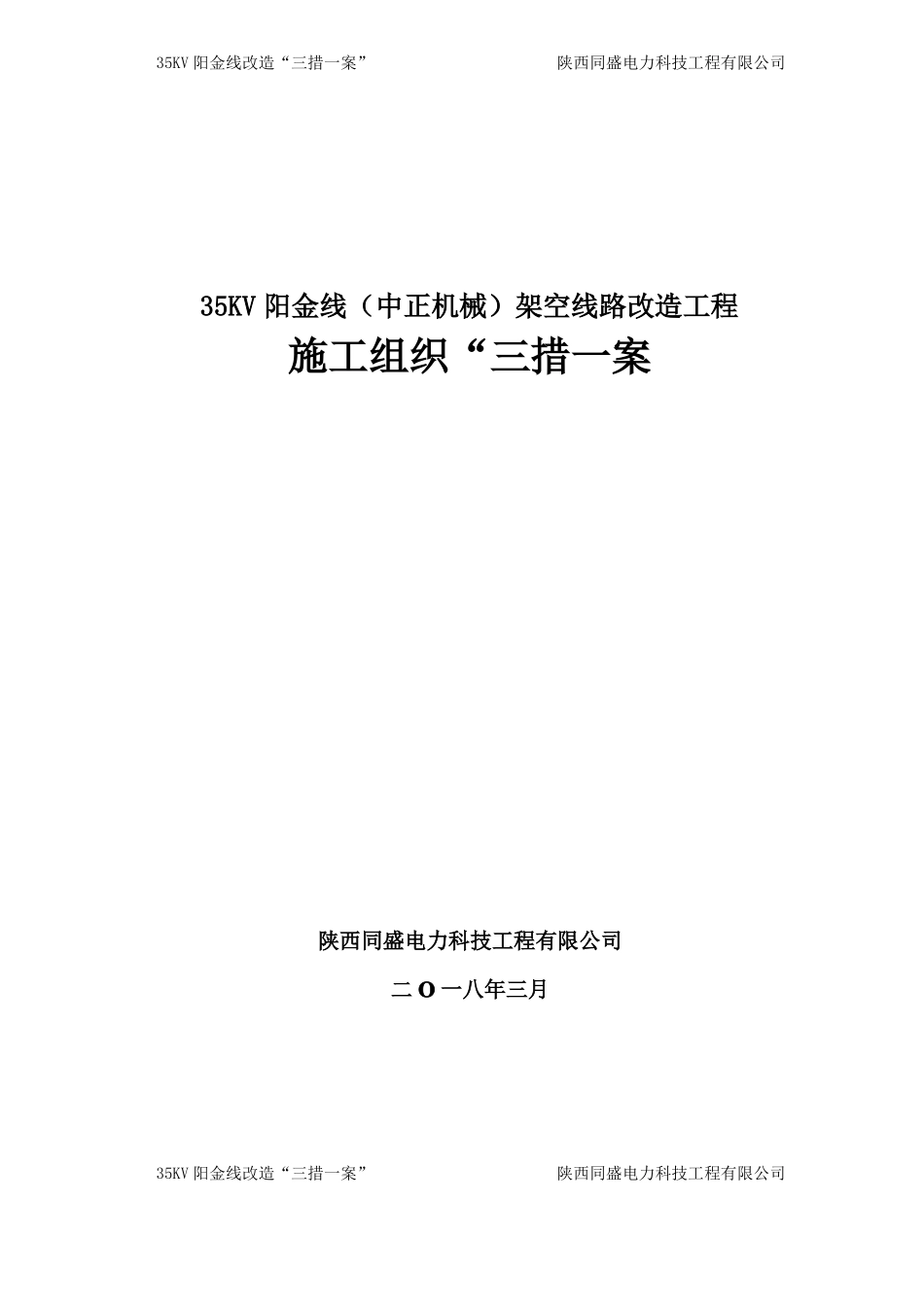 35KV阳金线改造“三措一案”    陕西同盛电力科技工程有限公司

35KV阳金线（中正机械）架空线路改造工程

施工组织“三措一案

陕西同盛电力科技工程有限公司

二O一八年三月

35KV阳金线改造“三措一案”    陕西同盛电力科技工程有限公司